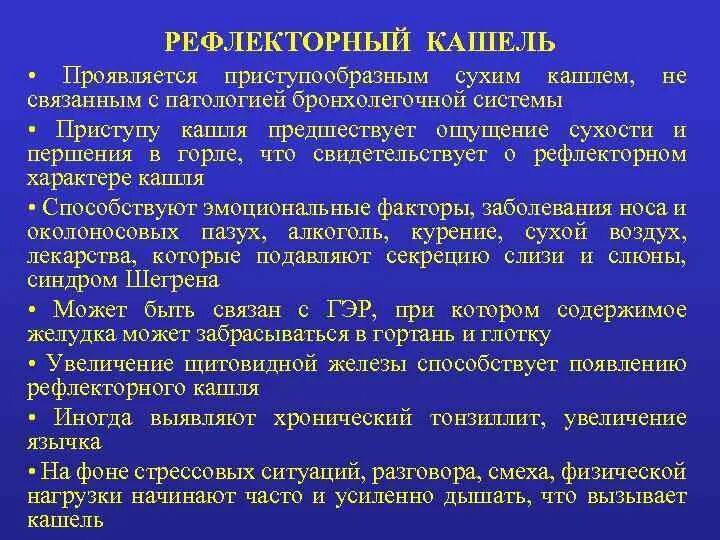 РЕФЛЕКТОРНЫЙ КАШЕЛЬ

• Проявляется приступообразным сухим кашлем, не связанным с патологией бронхолегочной системы

• Приступу кашля предшествует ощущение сухости и першения в горле, что свидетельствует о рефлекторном характере кашля

• Способствуют эмоциональные факторы, заболевания носа и околоносовых пазух, алкоголь, курение, сухой воздух, лекарства, которые подавляют секрецию слизи и слюны, синдром Шегрена

• Может быть связан с ГЭР, при котором содержимое желудка может забрасываться в гортань и глотку

• Увеличение щитовидной железы способствует появлению рефлекторного кашля

• Иногда выявляют хронический тонзиллит, увеличение язычка

• На фоне стрессовых ситуаций, разговора, смеха, физической нагрузки начинают часто и усиленно дышать, что вызывает кашель